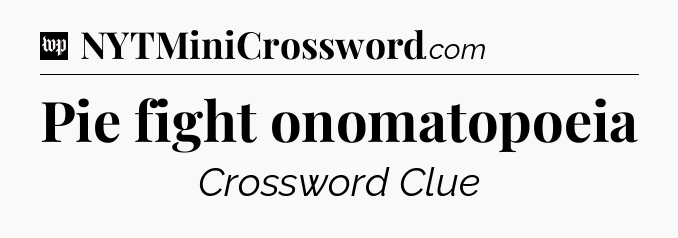 wp NYTMiniCrossword.com

Pie fight onomatopoeia

Crossword Clue